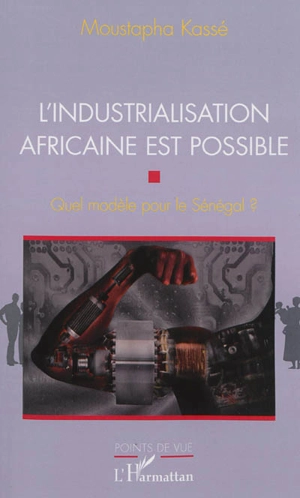 Moustapha Kassé

L'INDUSTRIALISATION AFRICAINE EST POSSIBLE

Quel modèle pour le Sénégal ?

POINTS DE VUE

L'Harmattan